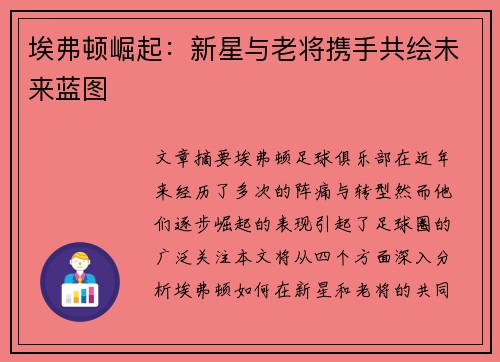 埃弗顿崛起：新星与老将携手共绘未来蓝图

文章摘要埃弗顿足球俱乐部在近年来经历了多次的阵痛与转型然而他们逐步崛起的表现引起了足球圈的广泛关注本文将从四个方面深入分析埃弗顿如何在新星和老将的共同